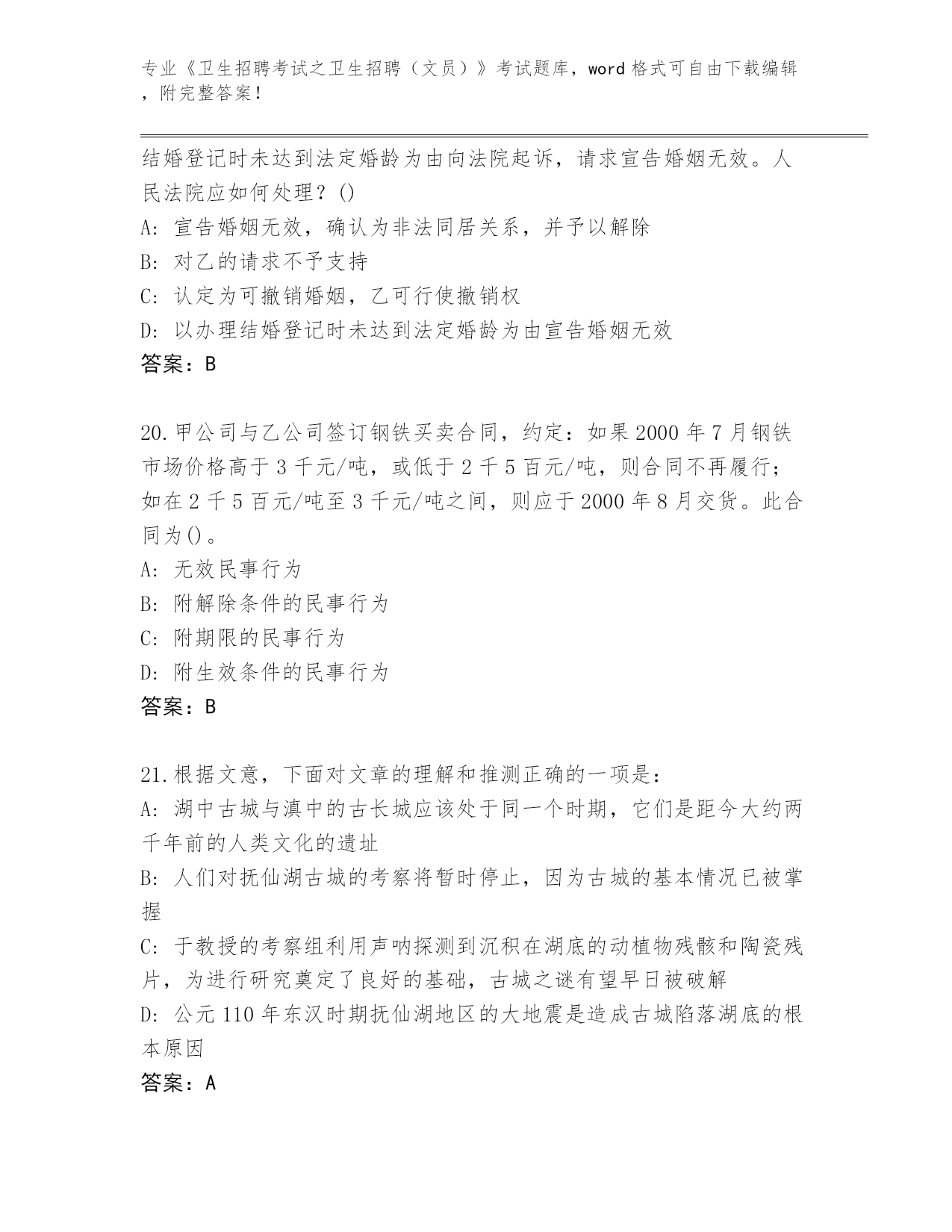 专业《卫生招聘考试之卫生招聘（文员）》考试题库，word 格式可自由下载编辑，附完整答案！

结婚登记时未达到法定婚龄为由向法院起诉，请求宣告婚姻无效。人民法院应如何处理？()
A: 宣告婚姻无效，确认为非法同居关系，并予以解除
B: 对乙的请求不予支持
C: 认定为可撤销婚姻，乙可行使撤销权
D: 以办理结婚登记时未达到法定婚龄为由宣告婚姻无效
答案：B

20.甲公司与乙公司签订钢铁买卖合同，约定：如果 2000 年 7 月钢铁市场价格高于 3 千元/吨，或低于 2 千 5 百元/吨，则合同不再履行；如在 2 千 5 百元/吨至 3 千元/吨之间，则应于 2000 年 8 月交货。此合同为()。
A: 无效民事行为
B: 附解除条件的民事行为
C: 附期限的民事行为
D: 附生效条件的民事行为
答案：B

21.根据文意，下面对文章的理解和推测正确的一项是：
A: 湖中古城与滇中的古长城应该处于同一个时期，它们是距今大约两千年前的人类文化的遗址
B: 人们对抚仙湖古城的考察将暂时停止，因为古城的基本情况已被掌握
C: 于教授的考察组利用声呐探测到沉积在湖底的动植物残骸和陶瓷残片，为进行研究奠定了良好的基础，古城之谜有望早日被破解
D: 公元 110 年东汉时期抚仙湖地区的大地震是造成古城陷落湖底的根本原因
答案：A